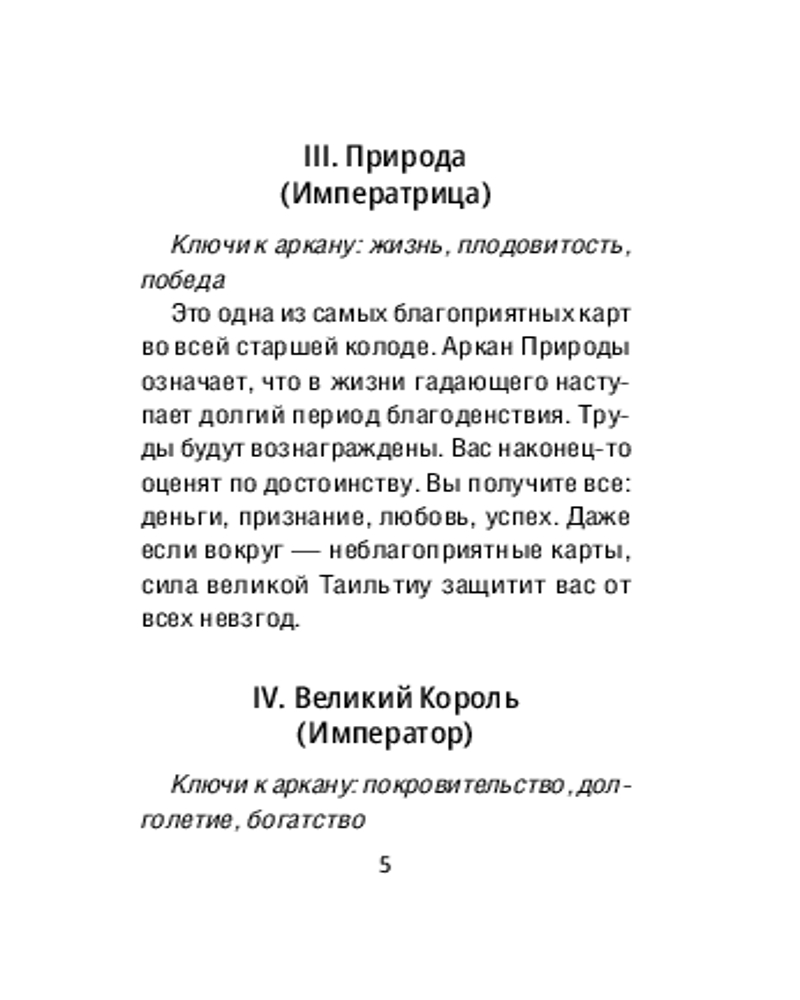 III. Природа
(Императрица)

Ключи к аркану: жизнь, плодовитость, победа

Это одна из самых благоприятных карт во всей старшей колоде. Аркан Природы означает, что в жизни гадающего наступает долгий период благоденствия. Труды будут вознаграждены. Вас наконец-то оценят по достоинству. Вы получите все: деньги, признание, любовь, успех. Даже если вокруг — неблагоприятные карты, сила великой Таильтиу защитит вас от всех невзгод.

IV. Великий Король
(Император)

Ключи к аркану: покровительство, долголетие, богатство

5